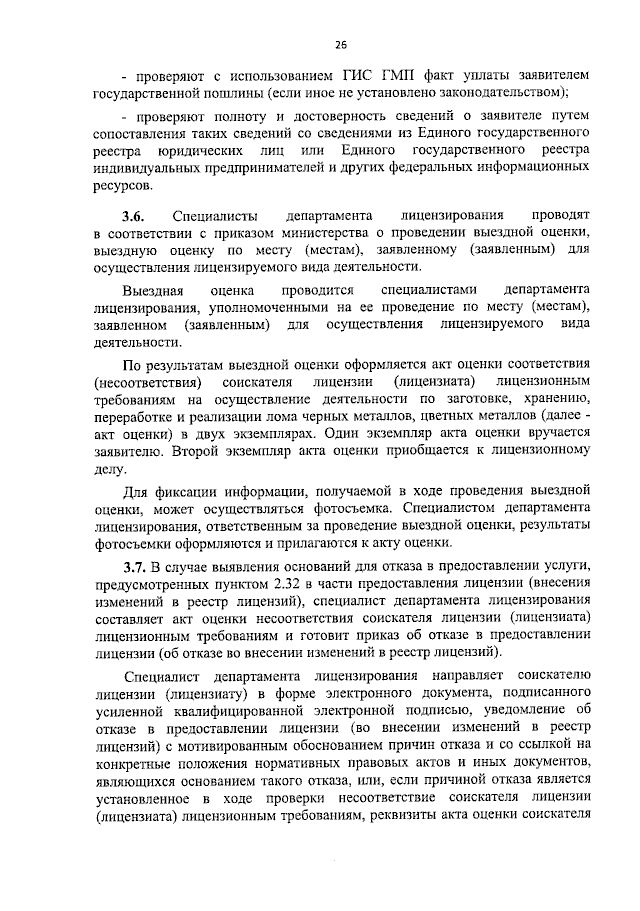 26

- проверяют с использованием ГИС ГМП факт уплаты заявителем государственной пошлины (если иное не установлено законодательством);

- проверяют полноту и достоверность сведений о заявителе путем сопоставления таких сведений со сведениями из Единого государственного реестра юридических лиц или Единого государственного реестра индивидуальных предпринимателей и других федеральных информационных ресурсов.

3.6. Специалисты департамента лицензирования проводят в соответствии с приказом министерства о проведении выездной оценки, выездную оценку по месту (местам), заявленному (заявленным) для осуществления лицензируемого вида деятельности.

Выездная оценка проводится специалистами департамента лицензирования, уполномоченными на ее проведение по месту (местам), заявленном (заявленным) для осуществления лицензируемого вида деятельности.

По результатам выездной оценки оформляется акт оценки соответствия (несоответствия) соискателя лицензии (лицензиата) лицензионным требованиям на осуществление деятельности по заготовке, хранению, переработке и реализации лома черных металлов, цветных металлов (далее - акт оценки) в двух экземплярах. Один экземпляр акта оценки вручается заявителю. Второй экземпляр акта оценки приобщается к лицензионному делу.

Для фиксации информации, получаемой в ходе проведения выездной оценки, может осуществляться фотосъемка. Специалистом департамента лицензирования, ответственным за проведение выездной оценки, результаты фотосъемки оформляются и прилагаются к акту оценки.

3.7. В случае выявления оснований для отказа в предоставлении услуги, предусмотренных пунктом 2.32 в части предоставления лицензии (внесения изменений в реестр лицензий), специалист департамента лицензирования составляет акт оценки несоответствия соискателя лицензии (лицензиата) лицензионным требованиям и готовит приказ об отказе в предоставлении лицензии (об отказе во внесении изменений в реестр лицензий).

Специалист департамента лицензирования направляет соискателю лицензии (лицензиату) в форме электронного документа, подписанного усиленной квалифицированной электронной подписью, уведомление об отказе в предоставлении лицензии (во внесении изменений в реестр лицензий) с мотивированным обоснованием причин отказа и со ссылкой на конкретные положения нормативных правовых актов и иных документов, являющихся основанием такого отказа, или, если причиной отказа является установленное в ходе проверки несоответствие соискателя лицензии (лицензиата) лицензионным требованиям, реквизиты акта оценки соискателя